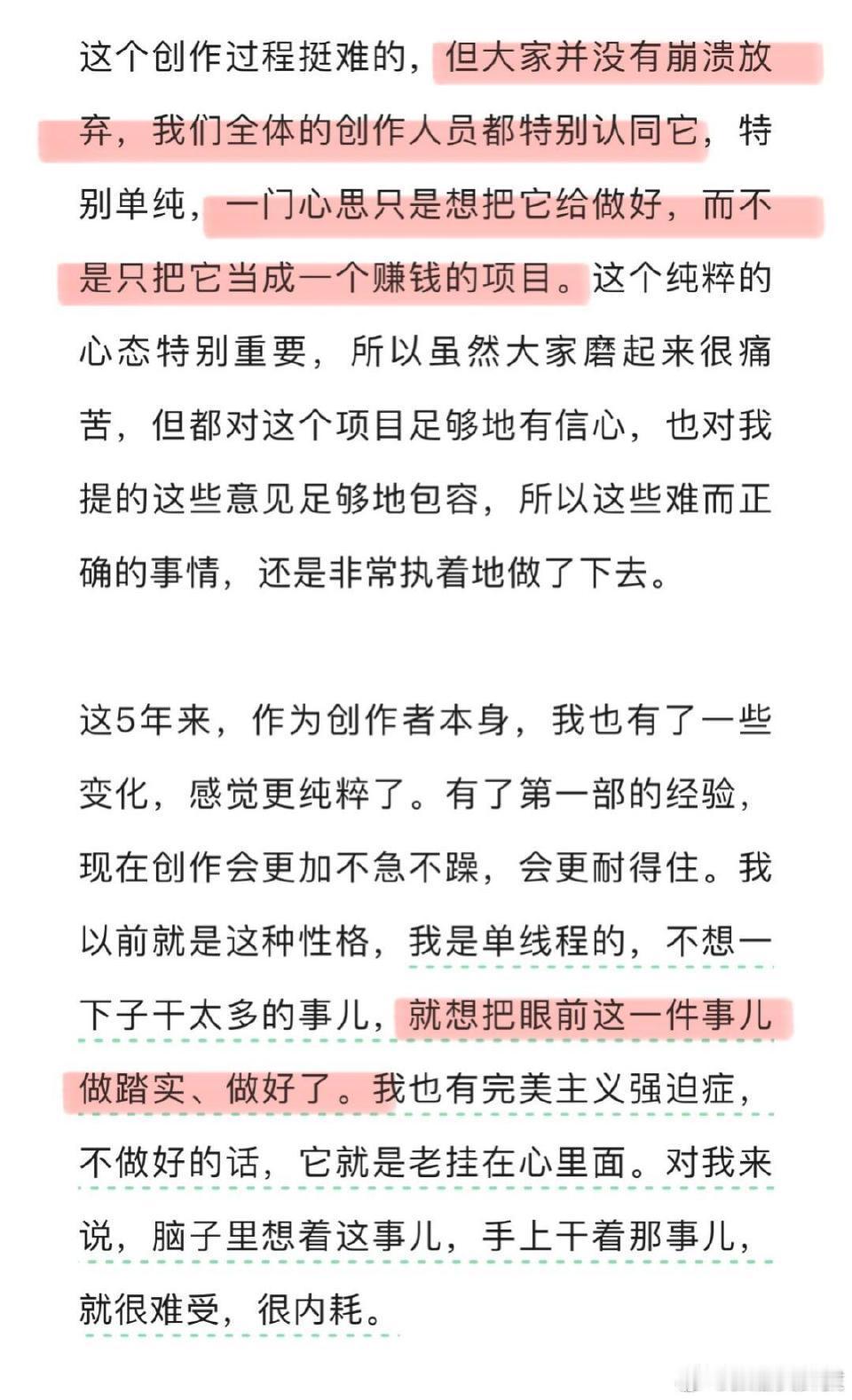 这个创作过程挺难的，但大家并没有崩溃放弃，我们全体的创作人员都特别认同它，特别单纯，一门心思只是想把它给做好，而不是只把它当成一个赚钱的项目。这个纯粹的心态特别重要，所以虽然大家磨起来很痛苦，但都对这个项目足够地有信心，也对我提的这些意见足够地包容，所以这些难而正确的事情，还是非常执着地做了下去。

这5年来，作为创作者本身，我也有了一些变化，感觉更纯粹了。有了第一部的经验，现在创作会更加不急不躁，会更耐得住。我以前就是这种性格，我是单线程的，不想一下子干太多的事儿，就想把眼前这一件事儿做踏实、做好了。我也有完美主义强迫症，不做好的话，它就是老挂在心里面。对我来说，脑子里想着这事儿，手上干着那事儿，就很难受，很内耗。